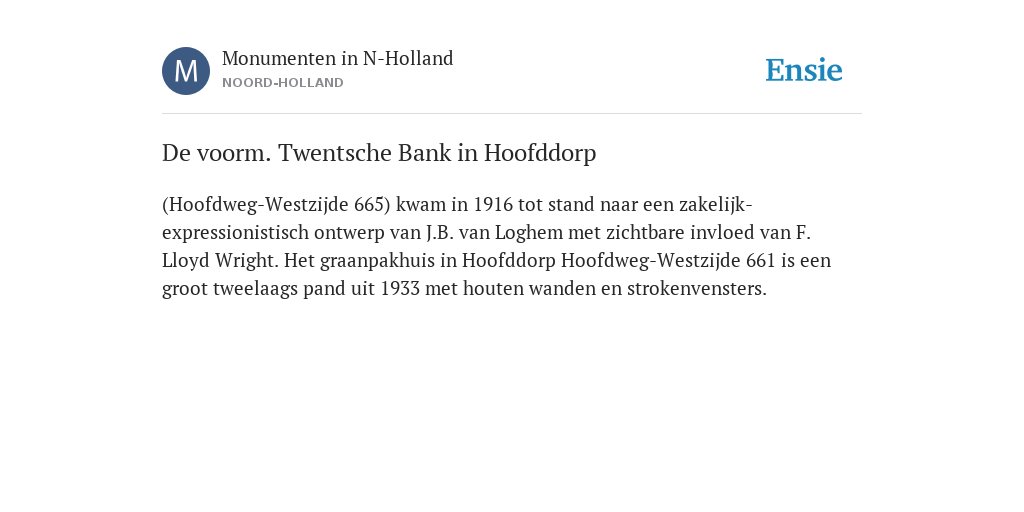 M

Monumenten in N-Holland
NOORD-HOLLAND

Ensie

De voorm. Twentsche Bank in Hoofddorp

(Hoofdweg-Westzijde 665) kwam in 1916 tot stand naar een zakelijk-expressionistisch ontwerp van J.B. van Loghem met zichtbare invloed van F. Lloyd Wright. Het graanpakhuis in Hoofddorp Hoofdweg-Westzijde 661 is een groot tweelaags pand uit 1933 met houten wanden en strokenvensters.